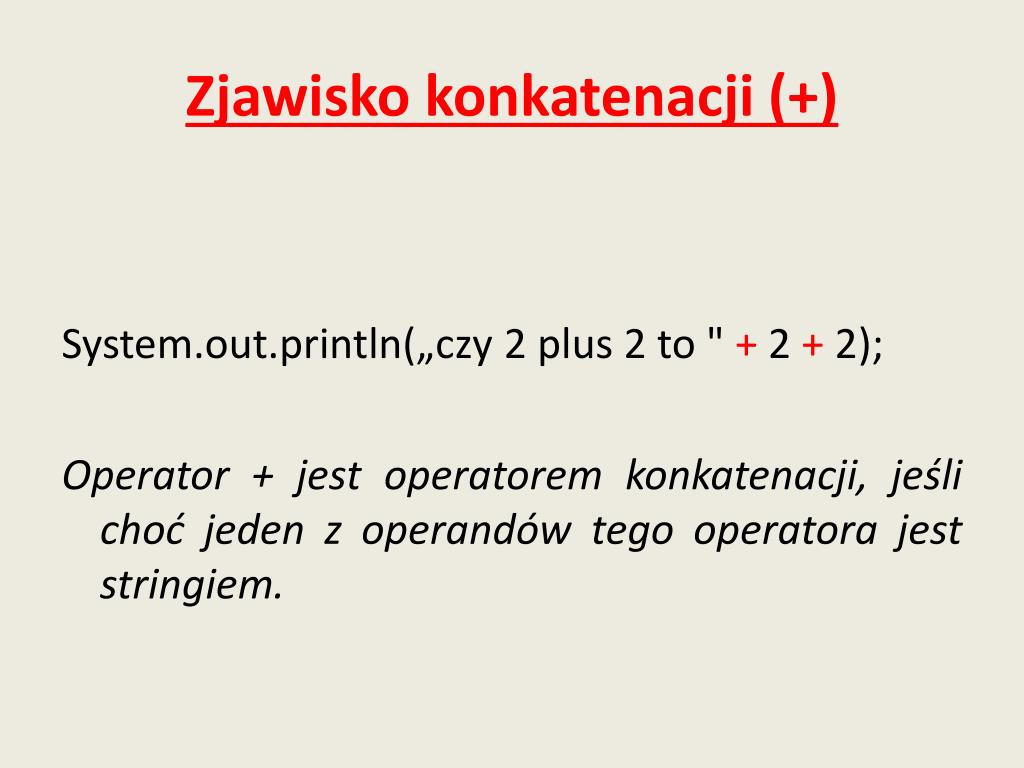 Zjawisko konkatenacji (+)

System.out.println(„czy 2 plus 2 to " + 2 + 2);

Operator + jest operatorem konkatenacji, jeśli choć jeden z operandów tego operatora jest stringiem.